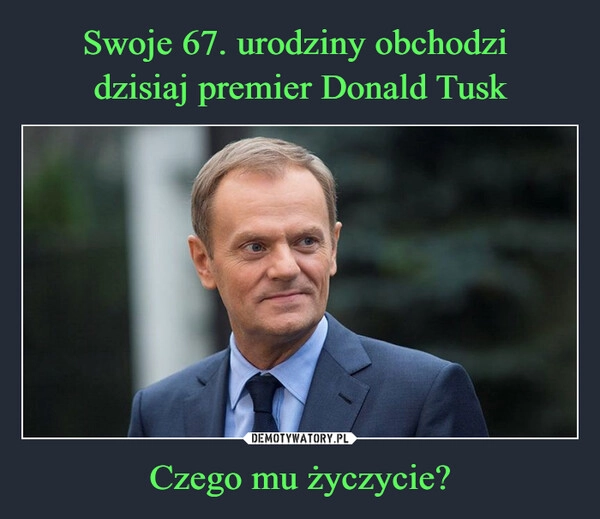 Swoje 67. urodziny obchodzi dzisiaj premier Donald Tusk

DEMOTYWATORY.PL

Czego mu życzycie?